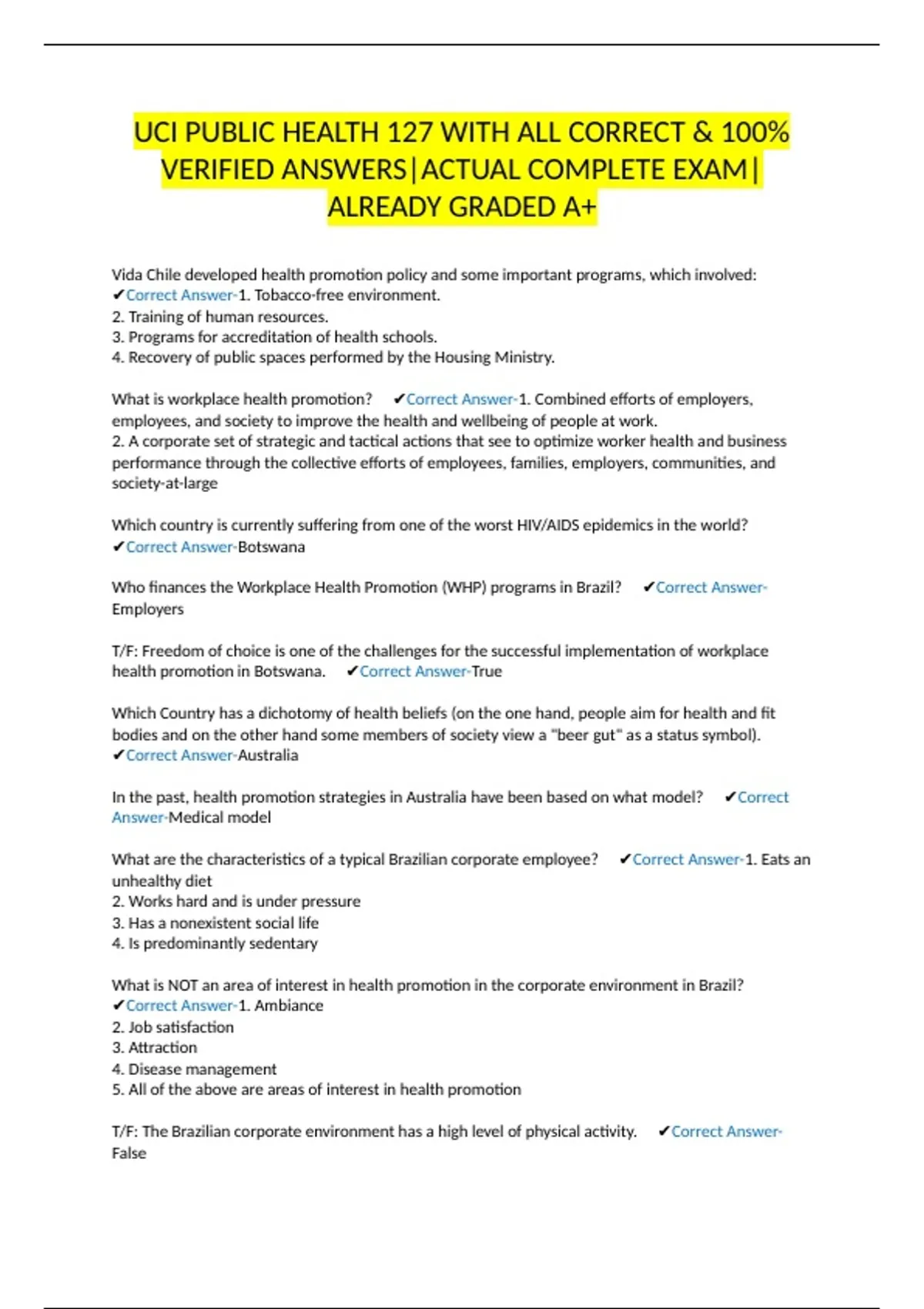 UCI PUBLIC HEALTH 127 WITH ALL CORRECT & 100% VERIFIED ANSWERS|ACTUAL COMPLETE EXAM| ALREADY GRADED A+

Vida Chile developed health promotion policy and some important programs, which involved: ✔Correct Answer-1. Tobacco-free environment.
2. Training of human resources.
3. Programs for accreditation of health schools.
4. Recovery of public spaces performed by the Housing Ministry.

What is workplace health promotion? ✔Correct Answer-1. Combined efforts of employers, employees, and society to improve the health and wellbeing of people at work.
2. A corporate set of strategic and tactical actions that see to optimize worker health and business performance through the collective efforts of employees, families, employers, communities, and society-at-large

Which country is currently suffering from one of the worst HIV/AIDS epidemics in the world? ✔Correct Answer-Botswana

Who finances the Workplace Health Promotion (WHP) programs in Brazil? ✔Correct Answer-Employers

T/F: Freedom of choice is one of the challenges for the successful implementation of workplace health promotion in Botswana. ✔Correct Answer-True

Which Country has a dichotomy of health beliefs (on the one hand, people aim for health and fit bodies and on the other hand some members of society view a "beer gut" as a status symbol). ✔Correct Answer-Australia

In the past, health promotion strategies in Australia have been based on what model? ✔Correct Answer-Medical model

What are the characteristics of a typical Brazilian corporate employee? ✔Correct Answer-1. Eats an unhealthy diet
2. Works hard and is under pressure
3. Has a nonexistent social life
4. Is predominantly sedentary

What is NOT an area of interest in health promotion in the corporate environment in Brazil? ✔Correct Answer-1. Ambiance
2. Job satisfaction
3. Attraction
4. Disease management
5. All of the above are areas of interest in health promotion

T/F: The Brazilian corporate environment has a high level of physical activity. ✔Correct Answer-False